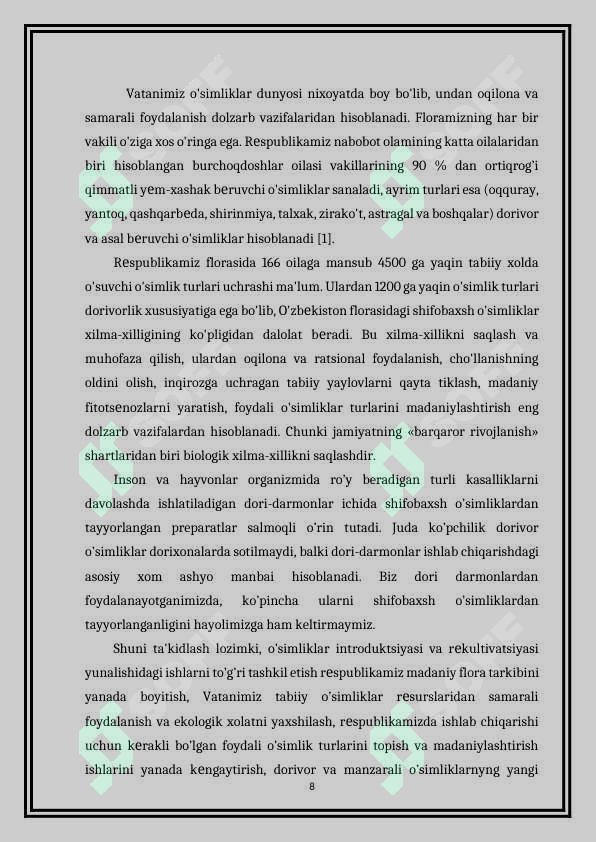 Vatanimiz o'simliklar dunyosi nixoyatda boy bo'lib, undan oqilona va samarali foydalanish dolzarb vazifalaridan hisoblanadi. Floramizning har bir vakili o'ziga xos o'ringa ega. Respublikamiz nabobot olamining katta oilalaridan biri hisoblangan burchoqdoshlar oilasi vakillarining 90 % dan ortiqrog'i qimmatli yem-xashak beruvchi o'simliklar sanaladi, ayrim turlari esa (oqquray, yantoq, qashqarbeda, shirinmiya, talxak, zirako't, astragal va boshqalar) dorivor va asal beruvchi o'simliklar hisoblanadi [1].

Respublikamiz florasida 166 oilaga mansub 4500 ga yaqin tabiiy xolda o'suvchi o'simlik turlari uchrashi ma'lum. Ulardan 1200 ga yaqin o'simlik turlari dorivorlik xususiyatiga ega bo'lib, O'zbekiston florasidagi shifobaxsh o'simliklar xilma-xilligining ko'pligidan dalolat beradi. Bu xilma-xillikni saqlash va muhofaza qilish, ulardan oqilona va ratsional foydalanish, cho'llanishning oldini olish, inqirozga uchragan tabiiy yaylovlarni qayta tiklash, madaniy fitotsenozlarni yaratish, foydali o'simliklar turlarini madaniylashtirish eng dolzarb vazifalardan hisoblanadi. Chunki jamiyatning «barqaror rivojlanish» shartlaridan biri biologik xilma-xillikni saqlashdir.

Inson va hayvonlar organizmida ro'y beradigan turli kasalliklarni davolashda ishlatiladigan dori-darmonlar ichida shifobaxsh o'simliklardan tayyorlangan preparatlar salmoqli o'rin tutadi. Juda ko'pchilik dorivor o'simliklar dorixonalarda sotilmaydi, balki dori-darmonlar ishlab chiqarishdagi asosiy xom ashyo manbai hisoblanadi. Biz dori darmonlardan foydalanayotganimizda, ko'pincha ularni shifobaxsh o'simliklardan tayyorlanganligini hayolimizga ham keltirmaymiz.

Shuni ta'kidlash lozimki, o'simliklar introduktsiyasi va rekultivatsiyasi yunalishidagi ishlarni to'g'ri tashkil etish respublikamiz madaniy flora tarkibini yanada boyitish, Vatanimiz tabiiy o'simliklar resurslaridan samarali foydalanish va ekologik xolatni yaxshilash, respublikamizda ishlab chiqarishi uchun kerakli bo'lgan foydali o'simlik turlarini topish va madaniylashtirish ishlarini yanada kengaytirish, dorivor va manzarali o'simliklarnyng yangi

8